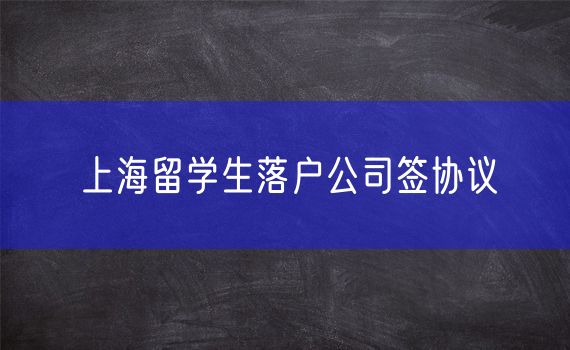 上海留学生落户公司签协议